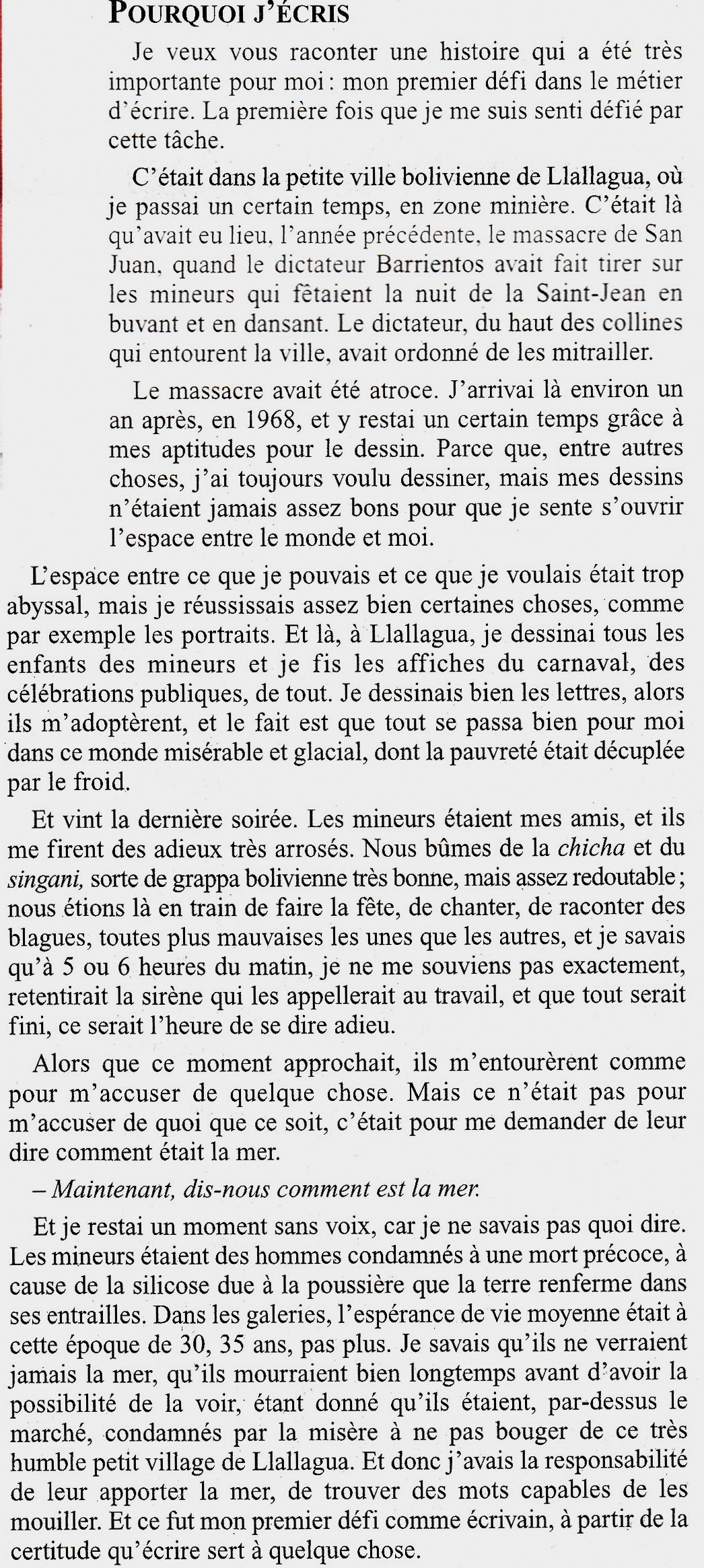 POURQUOI J'ÉCRIS

Je veux vous raconter une histoire qui a été très importante pour moi : mon premier défi dans le métier d'écrire. La première fois que je me suis senti défié par cette tâche.

C'était dans la petite ville bolivienne de Llallagua, où je passai un certain temps, en zone minière. C'était là qu'avait eu lieu, l'année précédente, le massacre de San Juan, quand le dictateur Barrientos avait fait tirer sur les mineurs qui fêtaient la nuit de la Saint-Jean en buvant et en dansant. Le dictateur, du haut des collines qui entourent la ville, avait ordonné de les mitrailler.

Le massacre avait été atroce. J'arrivai là environ un an après, en 1968, et y restai un certain temps grâce à mes aptitudes pour le dessin. Parce que, entre autres choses, j'ai toujours voulu dessiner, mais mes dessins n'étaient jamais assez bons pour que je sente s'ouvrir l'espace entre le monde et moi.

L'espace entre ce que je pouvais et ce que je voulais était trop abyssal, mais je réussissais assez bien certaines choses, comme par exemple les portraits. Et là, à Llallagua, je dessinai tous les enfants des mineurs et je fis les affiches du carnaval, des célébrations publiques, de tout. Je dessinais bien les lettres, alors ils m'adoptèrent, et le fait est que tout se passa bien pour moi dans ce monde misérable et glacial, dont la pauvreté était décuplée par le froid.

Et vint la dernière soirée. Les mineurs étaient mes amis, et ils me firent des adieux très arrosés. Nous bûmes de la chicha et du singani, sorte de grappa bolivienne très bonne, mais assez redoutable ; nous étions là en train de faire la fête, de chanter, de raconter des blagues, toutes plus mauvaises les unes que les autres, et je savais qu'à 5 ou 6 heures du matin, je ne me souviens pas exactement, retentirait la sirène qui les appellerait au travail, et que tout serait fini, ce serait l'heure de se dire adieu.

Alors que ce moment approchait, ils m'entourèrent comme pour m'accuser de quelque chose. Mais ce n'était pas pour m'accuser de quoi que ce soit, c'était pour me demander de leur dire comment était la mer.

– Maintenant, dis-nous comment est la mer.

Et je restai un moment sans voix, car je ne savais pas quoi dire. Les mineurs étaient des hommes condamnés à une mort précoce, à cause de la silicose due à la poussière que la terre renferme dans ses entrailles. Dans les galeries, l'espérance de vie moyenne était à cette époque de 30, 35 ans, pas plus. Je savais qu'ils ne verraient jamais la mer, qu'ils mourraient bien longtemps avant d'avoir la possibilité de la voir, étant donné qu'ils étaient, par-dessus le marché, condamnés par la misère à ne pas bouger de ce très humble petit village de Llallagua. Et donc j'avais la responsabilité de leur apporter la mer, de trouver des mots capables de les mouiller. Et ce fut mon premier défi comme écrivain, à partir de la certitude qu'écrire sert à quelque chose.